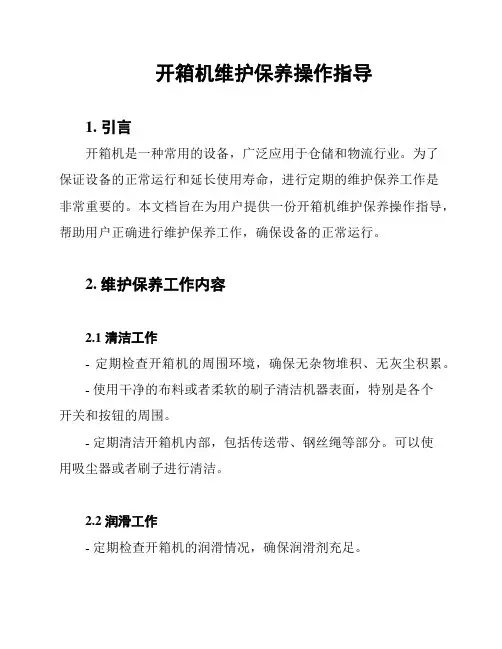 开箱机维护保养操作指导

1. 引言

开箱机是一种常用的设备，广泛应用于仓储和物流行业。为了保证设备的正常运行和延长使用寿命，进行定期的维护保养工作是非常重要的。本文档旨在为用户提供一份开箱机维护保养操作指导，帮助用户正确进行维护保养工作，确保设备的正常运行。

2. 维护保养工作内容

2.1 清洁工作

- 定期检查开箱机的周围环境，确保无杂物堆积、无灰尘积累。

- 使用干净的布料或者柔软的刷子清洁机器表面，特别是各个开关和按钮的周围。

- 定期清洁开箱机内部，包括传送带、钢丝绳等部分。可以使用吸尘器或者刷子进行清洁。

2.2 润滑工作

- 定期检查开箱机的润滑情况，确保润滑剂充足。